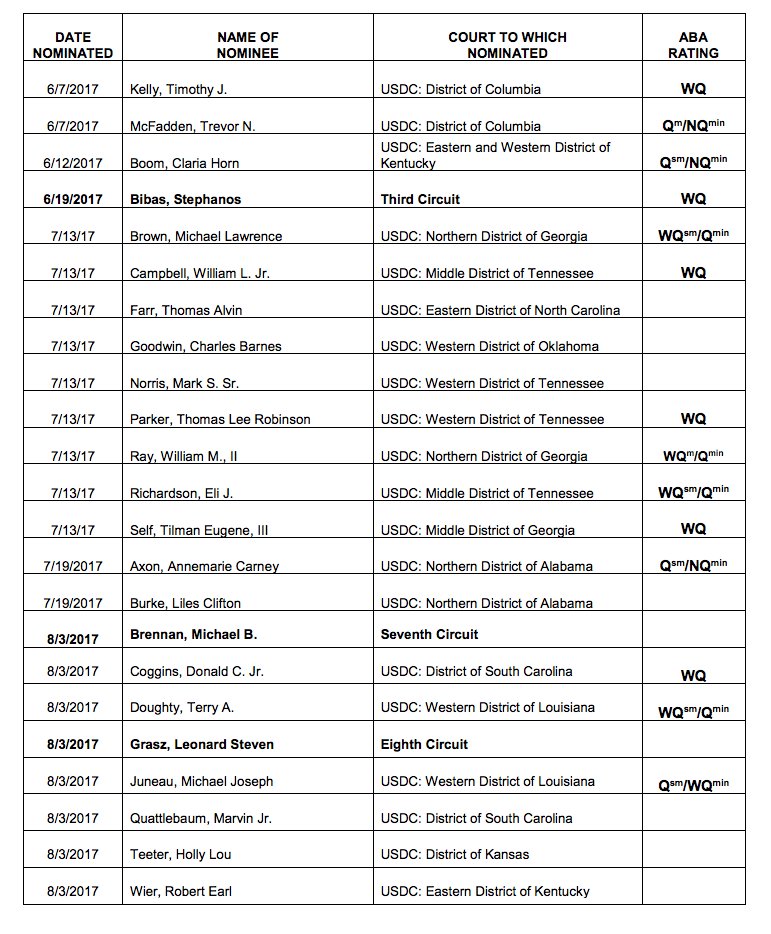 | DATE NOMINATED | NAME OF NOMINEE | COURT TO WHICH NOMINATED | ABA RATING |
|---|---|---|---|
| 6/7/2017 | Kelly, Timothy J. | USDC: District of Columbia | WQ |
| 6/7/2017 | McFadden, Trevor N. | USDC: District of Columbia | $Q^{m}/NQ^{min}$ |
| 6/12/2017 | Boom, Claria Horn | USDC: Eastern and Western District of Kentucky | $Q^{sm}/NQ^{min}$ |
| 6/19/2017 | Bibas, Stephanos | Third Circuit | WQ |
| 7/13/17 | Brown, Michael Lawrence | USDC: Northern District of Georgia | $WQ^{sm}/Q^{min}$ |
| 7/13/17 | Campbell, William L. Jr. | USDC: Middle District of Tennessee | WQ |
| 7/13/17 | Farr, Thomas Alvin | USDC: Eastern District of North Carolina | |
| 7/13/17 | Goodwin, Charles Barnes | USDC: Western District of Oklahoma | |
| 7/13/17 | Norris, Mark S. Sr. | USDC: Western District of Tennessee | |
| 7/13/17 | Parker, Thomas Lee Robinson | USDC: Western District of Tennessee | WQ |
| 7/13/17 | Ray, William M., II | USDC: Northern District of Georgia | $WQ^{m}/Q^{min}$ |
| 7/13/17 | Richardson, Eli J. | USDC: Middle District of Tennessee | $WQ^{sm}/Q^{min}$ |
| 7/13/17 | Self, Tilman Eugene, III | USDC: Middle District of Georgia | WQ |
| 7/19/2017 | Axon, Annemarie Carney | USDC: Northern District of Alabama | $Q^{sm}/NQ^{min}$ |
| 7/19/2017 | Burke, Liles Clifton | USDC: Northern District of Alabama | |
| 8/3/2017 | Brennan, Michael B. | Seventh Circuit | |
| 8/3/2017 | Coggins, Donald C. Jr. | USDC: District of South Carolina | WQ |
| 8/3/2017 | Doughty, Terry A. | USDC: Western District of Louisiana | $WQ^{sm}/Q^{min}$ |
| 8/3/2017 | Grasz, Leonard Steven | Eighth Circuit | |
| 8/3/2017 | Juneau, Michael Joseph | USDC: Western District of Louisiana | $Q^{sm}/WQ^{min}$ |
| 8/3/2017 | Quattlebaum, Marvin Jr. | USDC: District of South Carolina | |
| 8/3/2017 | Teeter, Holly Lou | USDC: District of Kansas | |
| 8/3/2017 | Wier, Robert Earl | USDC: Eastern District of Kentucky | |